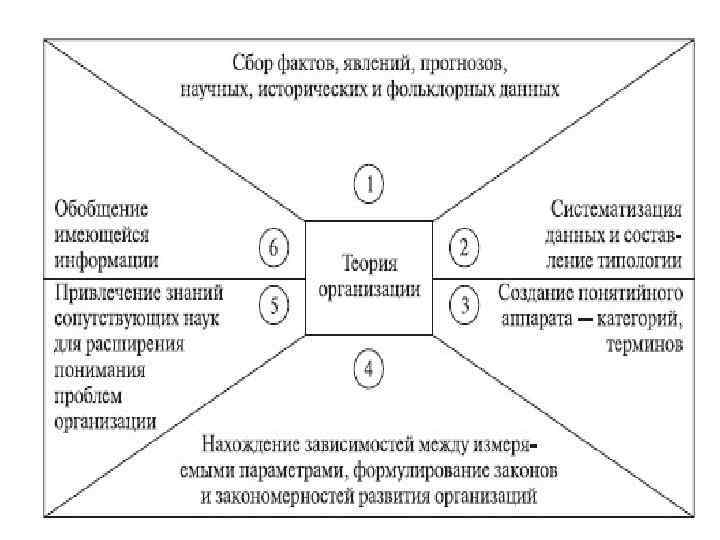 Сбор фактов, явлений, прогнозов, научных, исторических и фольклорных данных

1

Обобщение имеющейся информации

6

Теория организации

2

Систематизация данных и составление типологии

Привлечение знаний сопутствующих наук для расширения понимания проблем организации

5

3

Создание понятийного аппарата — категорий, терминов

4

Нахождение зависимостей между измеряемыми параметрами, формулирование законов и закономерностей развития организаций